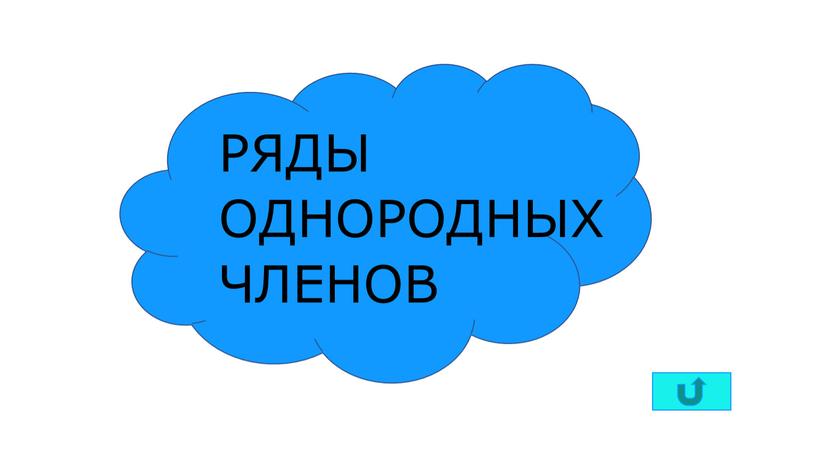 РЯДЫ ОДНОРОДНЫХ ЧЛЕНОВ